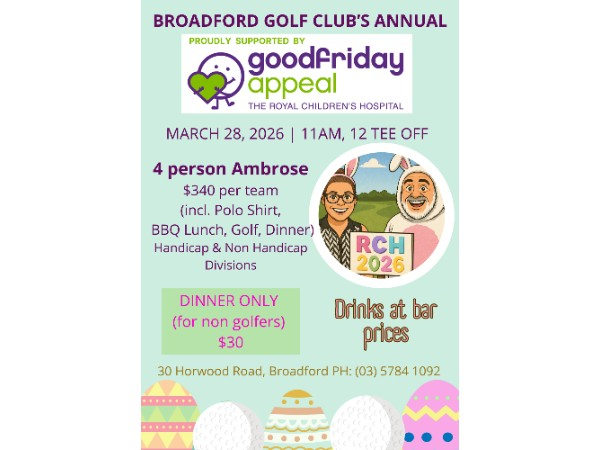 BROADFORD GOLF CLUB'S ANNUAL

PROUDLY SUPPORTED BY

goodfriday appeal

THE ROYAL CHILDREN'S HOSPITAL

MARCH 28, 2026 | 11AM, 12 TEE OFF

4 person Ambrose

$340 per team (incl. Polo Shirt, BBQ Lunch, Golf, Dinner) Handicap & Non Handicap Divisions

RCH 2026

DINNER ONLY (for non golfers) $30

Drinks at bar prices

30 Horwood Road, Broadford PH: (03) 5784 1092